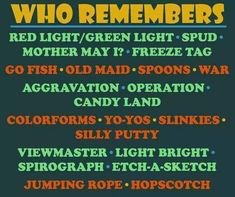 WHO REMEMBERS

RED LIGHT/GREEN LIGHT • SPUD • MOTHER MAY I? • FREEZE TAG

GO FISH • OLD MAID • SPOONS • WAR

AGGRAVATION • OPERATION • CANDY LAND

COLORFORMS • YO-YOS • SLINKIES • SILLY PUTTY

VIEWMASTER • LIGHT BRIGHT • SPIROGRAPH • ETCH-A-SKETCH

JUMPING ROPE • HOPSCOTCH